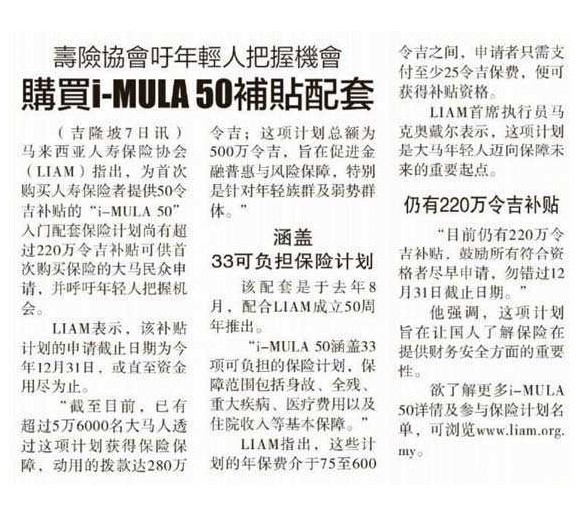 壽險協會吁年輕人把握機會

購買i-MULA 50補貼配套

（吉隆坡7日讯）马来西亚人寿保险协会（LIAM）指出，为首次购买人寿保险者提供50令吉补贴的“i-MULA 50”入门配套保险计划尚有超过220万令吉补贴可供首次购买保险的大马民众申请，并呼吁年轻人把握机会。

LIAM表示，该补贴计划的申请截止日期为今年12月31日，或直至资金用尽为止。

“截至目前，已有超过5万6000名大马人透过这项计划获得保险保障，动用的拨款达280万令吉；这项计划总额为500万令吉，旨在促进金融普惠与风险保障，特别是针对年轻族群及弱势群体。”

涵盖

33可负担保险计划

该配套是于去年8月，配合LIAM成立50周年推出。

“i-MULA 50涵盖33项可负担的保险计划，保障范围包括身故、全残、重大疾病、医疗费用以及住院收入等基本保障。”

LIAM指出，这些计划的年保费介于75至600令吉之间，申请者只需支付至少25令吉保费，便可获得补贴资格。

LIAM首席执行员马克奥戴尔表示，这项计划是大马年轻人迈向保障未来的重要起点。

仍有220万令吉补贴

“目前仍有220万令吉补贴，鼓励所有符合资格者尽早申请，勿错过12月31日截止日期。”

他强调，这项计划旨在让国人了解保险在提供财务安全方面的重要性。

欲了解更多i-MULA 50详情及参与保险计划名单，可浏览www.liam.org.my。